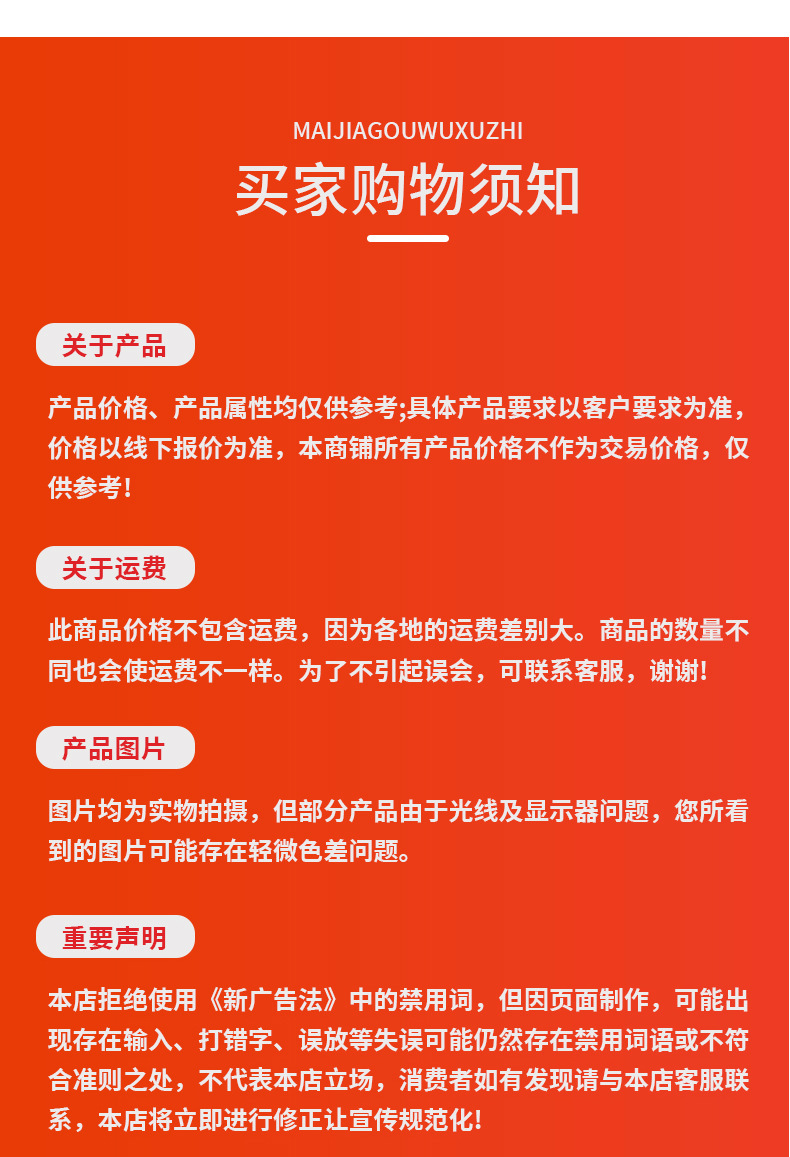 MAIJIAGOUWUXUZHI

买家购物须知

关于产品

产品价格、产品属性均仅供参考;具体产品要求以客户要求为准，价格以线下报价为准，本商铺所有产品价格不作为交易价格，仅供参考！

关于运费

此商品价格不包含运费，因为各地的运费差别大。商品的数量不同也会使运费不一样。为了不引起误会，可联系客服，谢谢!

产品图片

图片均为实物拍摄，但部分产品由于光线及显示器问题，您所看到的图片可能存在轻微色差问题。

重要声明

本店拒绝使用《新广告法》中的禁用词，但因页面制作，可能出现存在输入、打错字、误放等失误可能仍然存在禁用词语或不符合准则之处，不代表本店立场，消费者如有发现请与本店客服联系，本店将立即进行修正让宣传规范化!